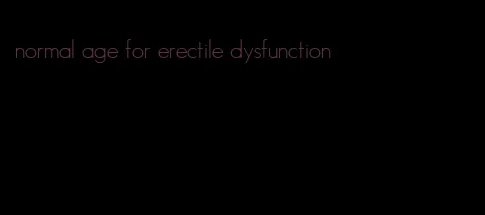 normal age for erectile dysfunction